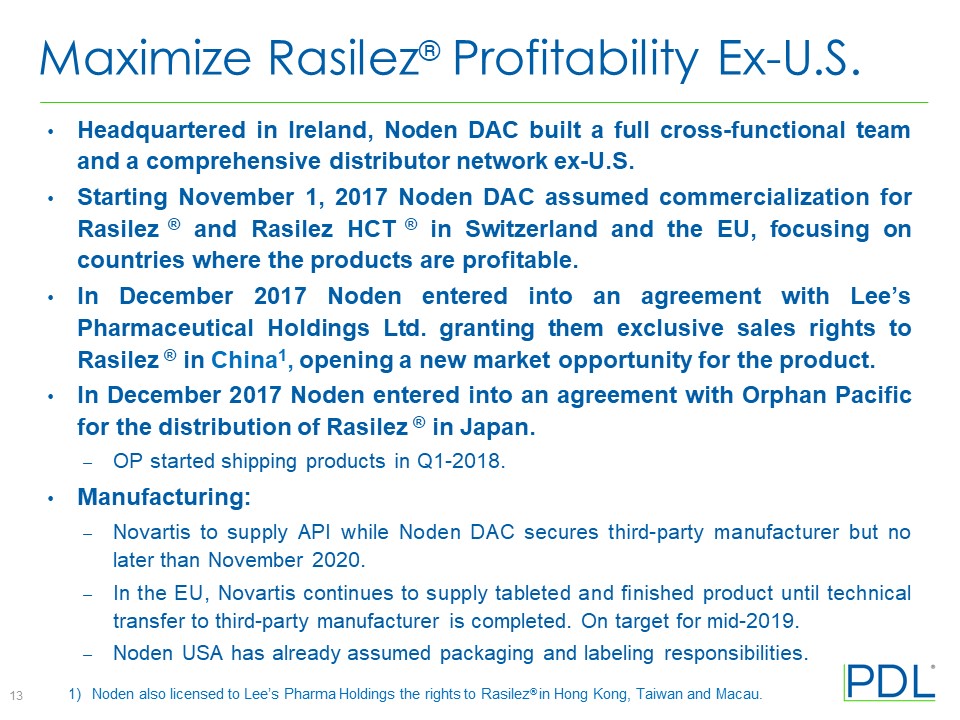 Maximize Rasilez® Profitability Ex-U.S.

• Headquartered in Ireland, Noden DAC built a full cross-functional team and a comprehensive distributor network ex-U.S.

• Starting November 1, 2017 Noden DAC assumed commercialization for Rasilez ® and Rasilez HCT ® in Switzerland and the EU, focusing on countries where the products are profitable.

• In December 2017 Noden entered into an agreement with Lee's Pharmaceutical Holdings Ltd. granting them exclusive sales rights to Rasilez ® in China$^1$, opening a new market opportunity for the product.

• In December 2017 Noden entered into an agreement with Orphan Pacific for the distribution of Rasilez ® in Japan.

– OP started shipping products in Q1-2018.

• Manufacturing:

– Novartis to supply API while Noden DAC secures third-party manufacturer but no later than November 2020.

– In the EU, Novartis continues to supply tableted and finished product until technical transfer to third-party manufacturer is completed. On target for mid-2019.

– Noden USA has already assumed packaging and labeling responsibilities.

13 1) Noden also licensed to Lee's Pharma Holdings the rights to Rasilez® in Hong Kong, Taiwan and Macau.

PDL®